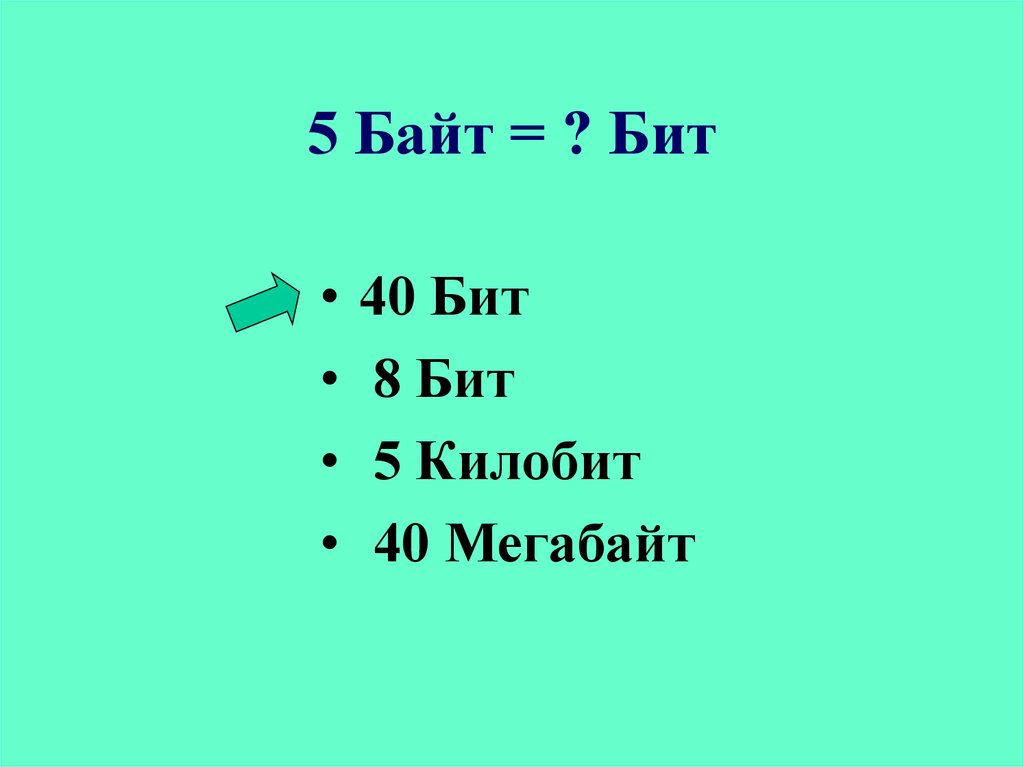 5 Байт = ? Бит

• 40 Бит
• 8 Бит
• 5 Килобит
• 40 Мегабайт